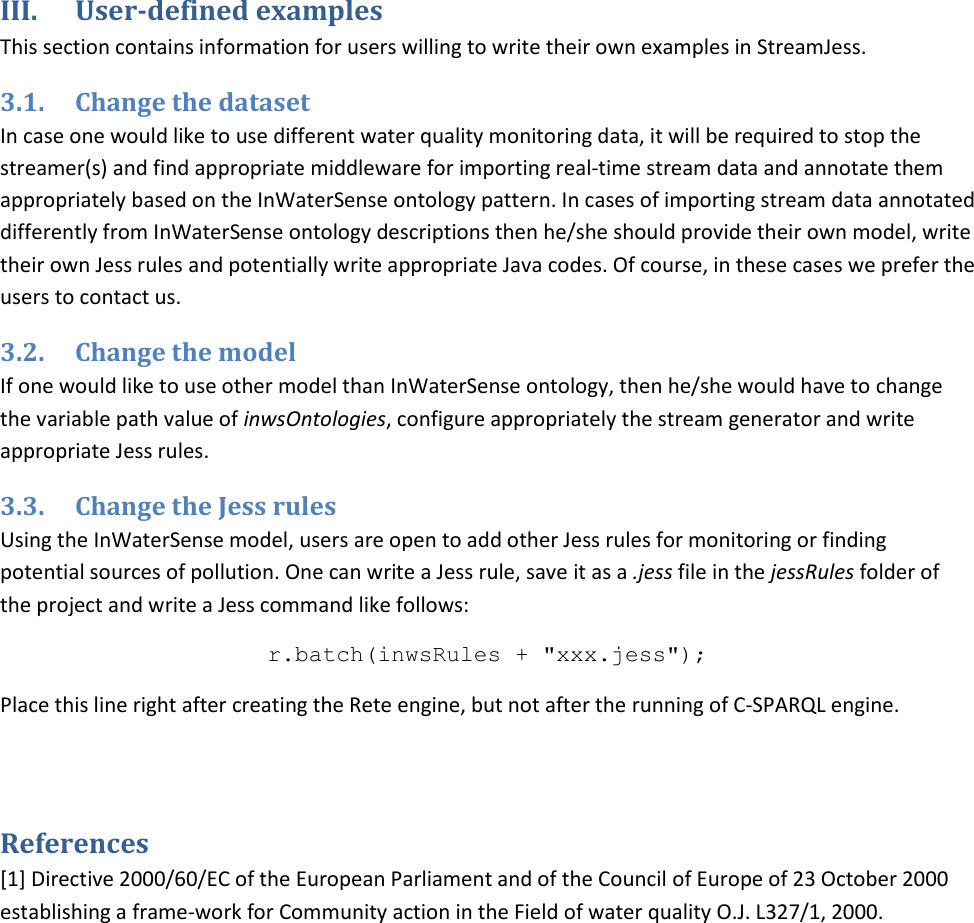 III. User-defined examples
This section contains information for users willing to write their own examples in StreamJess.

3.1. Change the dataset
In case one would like to use different water quality monitoring data, it will be required to stop the streamer(s) and find appropriate middleware for importing real-time stream data and annotate them appropriately based on the InWaterSense ontology pattern. In cases of importing stream data annotated differently from InWaterSense ontology descriptions then he/she should provide their own model, write their own Jess rules and potentially write appropriate Java codes. Of course, in these cases we prefer the users to contact us.

3.2. Change the model
If one would like to use other model than InWaterSense ontology, then he/she would have to change the variable path value of inwsOntologies, configure appropriately the stream generator and write appropriate Jess rules.

3.3. Change the Jess rules
Using the InWaterSense model, users are open to add other Jess rules for monitoring or finding potential sources of pollution. One can write a Jess rule, save it as a .jess file in the jessRules folder of the project and write a Jess command like follows:

r.batch(inwsRules + "xxx.jess");

Place this line right after creating the Rete engine, but not after the running of C-SPARQL engine.

References
[1] Directive 2000/60/EC of the European Parliament and of the Council of Europe of 23 October 2000 establishing a frame-work for Community action in the Field of water quality O.J. L327/1, 2000.